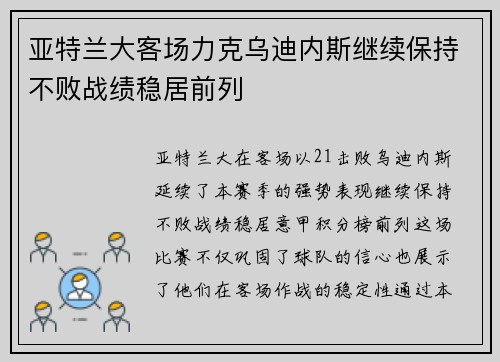 亚特兰大客场力克乌迪内斯继续保持不败战绩稳居前列

亚特兰大在客场以21击败乌迪内斯延续了本赛季的强势表现继续保持不败战绩稳居意甲积分榜前列这场比赛不仅巩固了球队的信心也展示了他们在客场作战的稳定性通过本